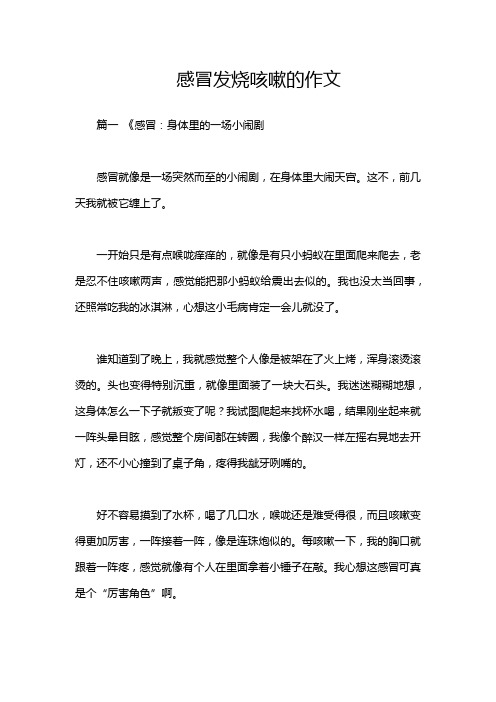 感冒发烧咳嗽的作文

篇一 《感冒：身体里的一场小闹剧

感冒就像是一场突然而至的小闹剧，在身体里大闹天宫。这不，前几天我就被它缠上了。

一开始只是有点喉咙痒痒的，就像是有只小蚂蚁在里面爬来爬去，老是忍不住咳嗽两声，感觉能把那小蚂蚁给震出去似的。我也没太当回事，还照常吃我的冰淇淋，心想这小毛病肯定一会儿就没了。

谁知道到了晚上，我就感觉整个人像是被架在了火上烤，浑身滚烫滚烫的。头也变得特别沉重，就像里面装了一块大石头。我迷迷糊糊地想，这身体怎么一下子就叛变了呢？我试图爬起来找杯水喝，结果刚坐起来就一阵头晕目眩，感觉整个房间都在转圈，我像个醉汉一样左摇右晃地去开灯，还不小心撞到了桌子角，疼得我龇牙咧嘴的。

好不容易摸到了水杯，喝了几口水，喉咙还是难受得很，而且咳嗽变得更加厉害，一阵接着一阵，像是连珠炮似的。每咳嗽一下，我的胸口就跟着一阵疼，感觉就像有个人在里面拿着小锤子在敲。我心想这感冒可真是个“厉害角色”啊。